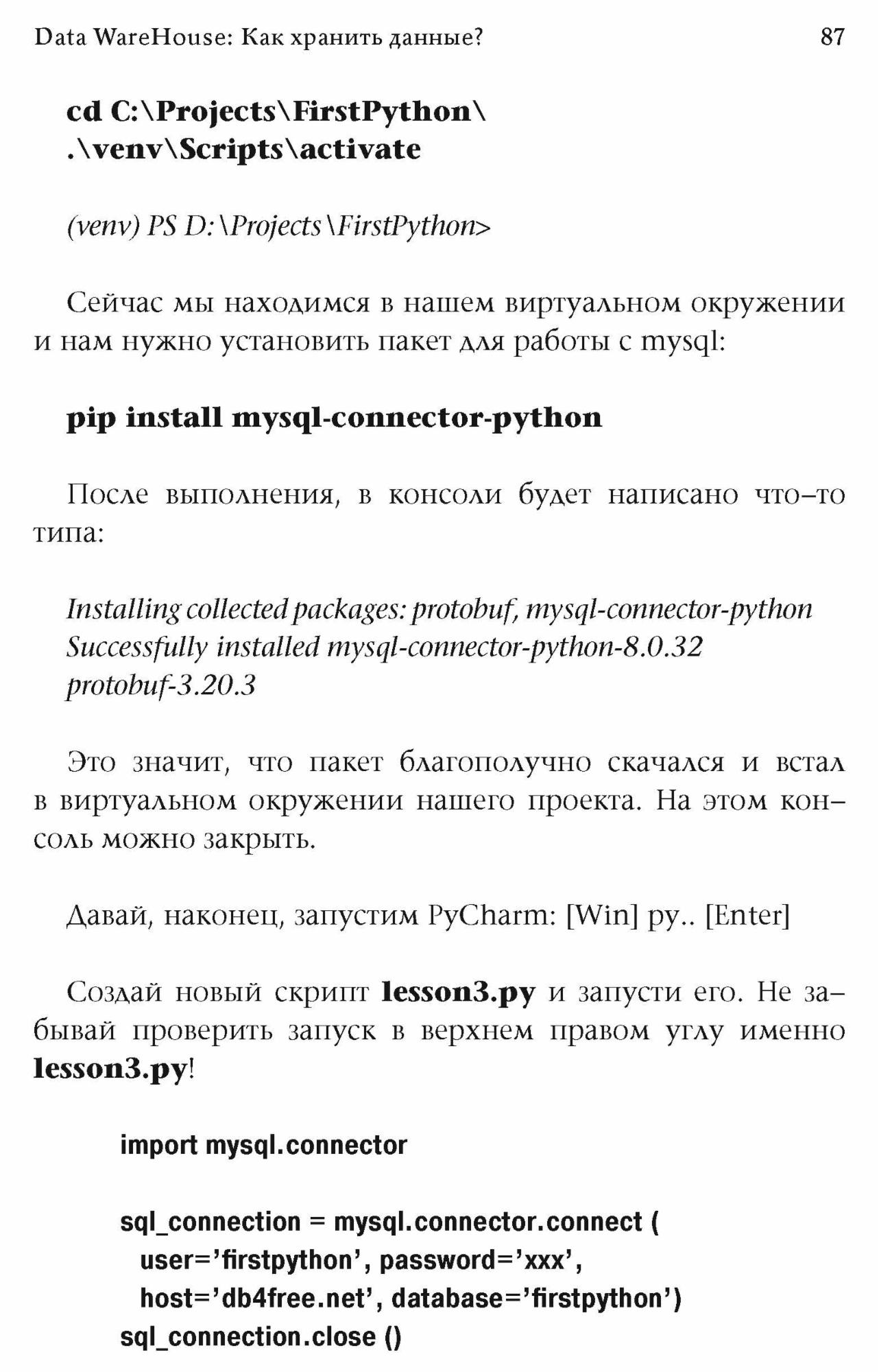 Data WareHouse: Как хранить данные? 87

cd C:\Projects\FirstPython\
.\venv\Scripts\activate

(venv) PS D:\Projects\FirstPython>

Сейчас мы находимся в нашем виртуальном окружении и нам нужно установить пакет для работы с mysql:

pip install mysql-connector-python

После выполнения, в консоли будет написано что–то типа:

Installing collected packages: protobuf, mysql-connector-python
Successfully installed mysql-connector-python-8.0.32
protobuf-3.20.3

Это значит, что пакет благополучно скачался и встал в виртуальном окружении нашего проекта. На этом консоль можно закрыть.

Давай, наконец, запустим PyCharm: [Win] py.. [Enter]

Создай новый скрипт lesson3.py и запусти его. Не забывай проверить запуск в верхнем правом углу именно lesson3.py!

import mysql.connector

sql_connection = mysql.connector.connect (
user='firstpython', password='xxx',
host='db4free.net', database='firstpython')
sql_connection.close ()